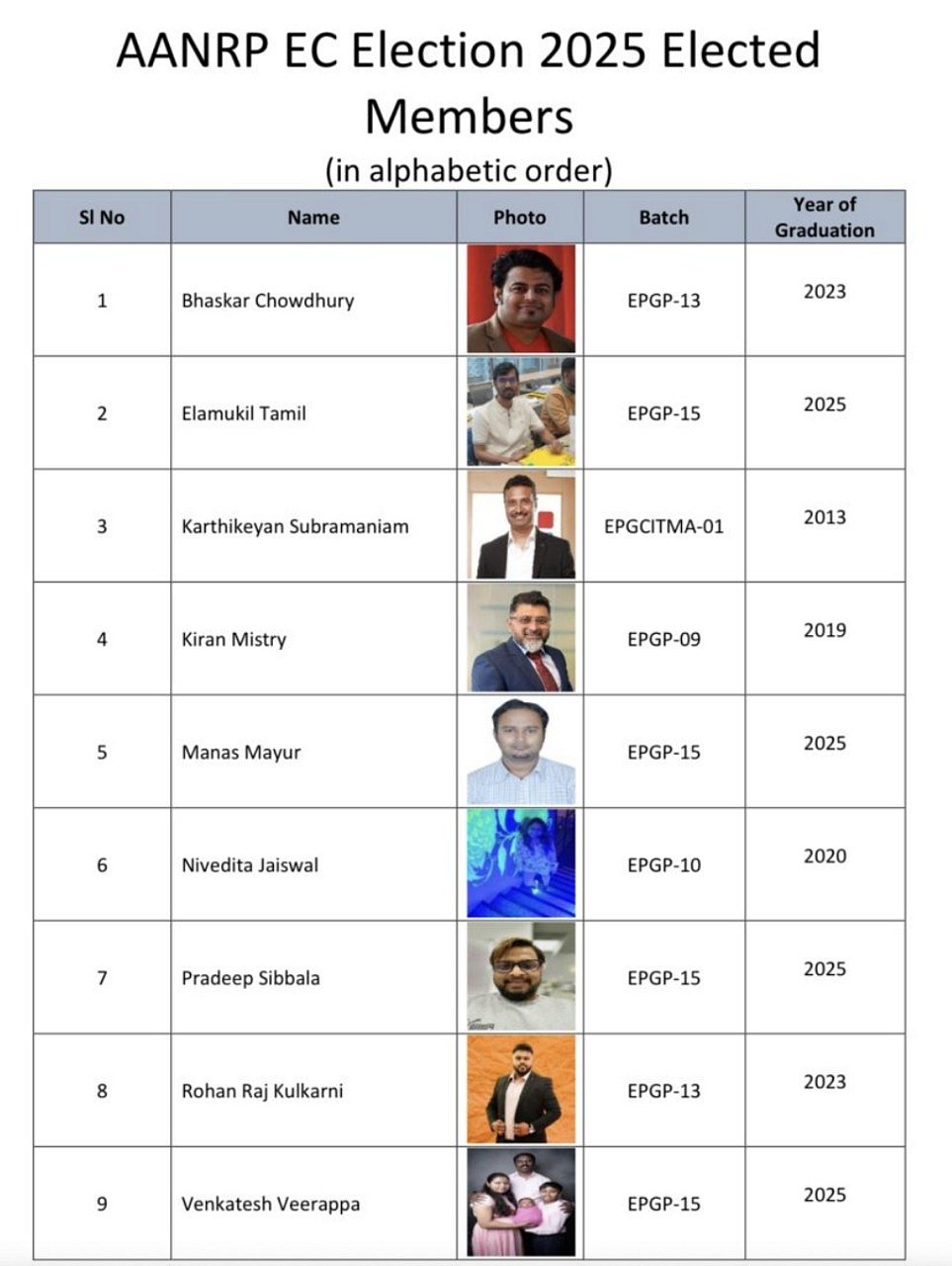 AANRP EC Election 2025 Elected Members
(in alphabetic order)

| Sl No | Name | Photo | Batch | Year of Graduation |
|---|---|---|---|---|
| 1 | Bhaskar Chowdhury | | EPGP-13 | 2023 |
| 2 | Elamukil Tamil | | EPGP-15 | 2025 |
| 3 | Karthikeyan Subramaniam | | EPGCITMA-01 | 2013 |
| 4 | Kiran Mistry | | EPGP-09 | 2019 |
| 5 | Manas Mayur | | EPGP-15 | 2025 |
| 6 | Nivedita Jaiswal | | EPGP-10 | 2020 |
| 7 | Pradeep Sibbala | | EPGP-15 | 2025 |
| 8 | Rohan Raj Kulkarni | | EPGP-13 | 2023 |
| 9 | Venkatesh Veerappa | | EPGP-15 | 2025 |